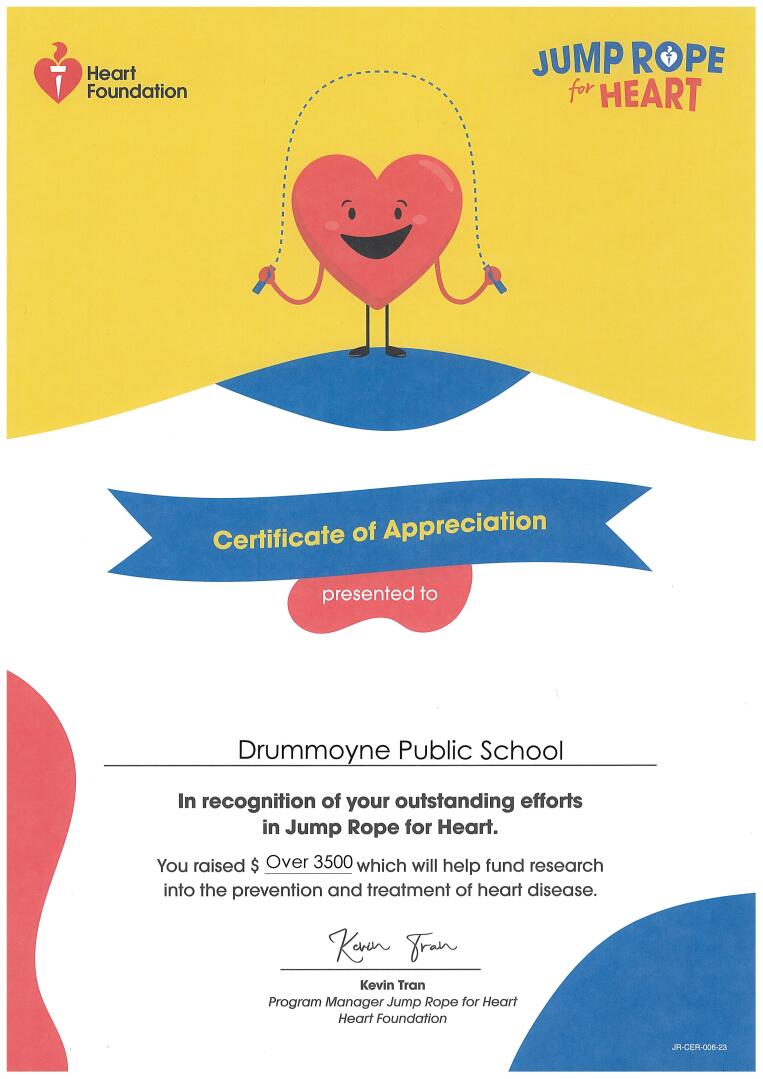 Heart Foundation

JUMP ROPE for HEART

Certificate of Appreciation

presented to

Drummoyne Public School

In recognition of your outstanding efforts in Jump Rope for Heart.

You raised $ Over 3500 which will help fund research into the prevention and treatment of heart disease.

Kevin Tran

Kevin Tran
Program Manager Jump Rope for Heart
Heart Foundation

JR-CER-006-23